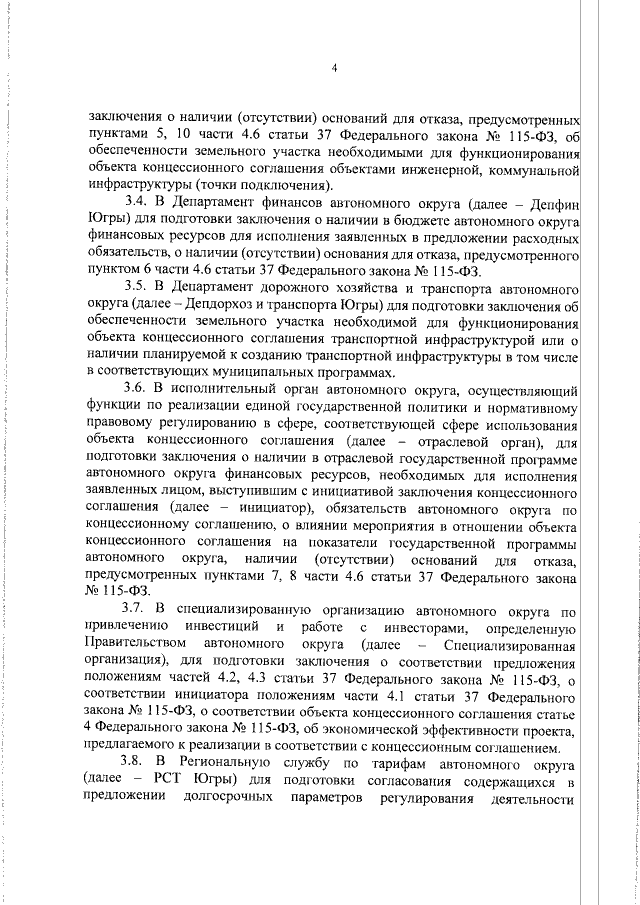 4

заключения о наличии (отсутствии) оснований для отказа, предусмотренных пунктами 5, 10 части 4.6 статьи 37 Федерального закона № 115-ФЗ, об обеспеченности земельного участка необходимыми для функционирования объекта концессионного соглашения объектами инженерной, коммунальной инфраструктуры (точки подключения).

3.4. В Департамент финансов автономного округа (далее – Депфин Югры) для подготовки заключения о наличии в бюджете автономного округа финансовых ресурсов для исполнения заявленных в предложении расходных обязательств, о наличии (отсутствии) основания для отказа, предусмотренного пунктом 6 части 4.6 статьи 37 Федерального закона № 115-ФЗ.

3.5. В Департамент дорожного хозяйства и транспорта автономного округа (далее – Депдорхоз и транспорта Югры) для подготовки заключения об обеспеченности земельного участка необходимой для функционирования объекта концессионного соглашения транспортной инфраструктурой или о наличии планируемой к созданию транспортной инфраструктуры в том числе в соответствующих муниципальных программах.

3.6. В исполнительный орган автономного округа, осуществляющий функции по реализации единой государственной политики и нормативному правовому регулированию в сфере, соответствующей сфере использования объекта концессионного соглашения (далее – отраслевой орган), для подготовки заключения о наличии в отраслевой государственной программе автономного округа финансовых ресурсов, необходимых для исполнения заявленных лицом, выступившим с инициативой заключения концессионного соглашения (далее – инициатор), обязательств автономного округа по концессионному соглашению, о влиянии мероприятия в отношении объекта концессионного соглашения на показатели государственной программы автономного округа, наличии (отсутствии) оснований для отказа, предусмотренных пунктами 7, 8 части 4.6 статьи 37 Федерального закона № 115-ФЗ.

3.7. В специализированную организацию автономного округа по привлечению инвестиций и работе с инвесторами, определенную Правительством автономного округа (далее – Специализированная организация), для подготовки заключения о соответствии предложения положениям частей 4.2, 4.3 статьи 37 Федерального закона № 115-ФЗ, о соответствии инициатора положениям части 4.1 статьи 37 Федерального закона № 115-ФЗ, о соответствии объекта концессионного соглашения статье 4 Федерального закона № 115-ФЗ, об экономической эффективности проекта, предлагаемого к реализации в соответствии с концессионным соглашением.

3.8. В Региональную службу по тарифам автономного округа (далее – РСТ Югры) для подготовки согласования содержащихся в предложении долгосрочных параметров регулирования деятельности